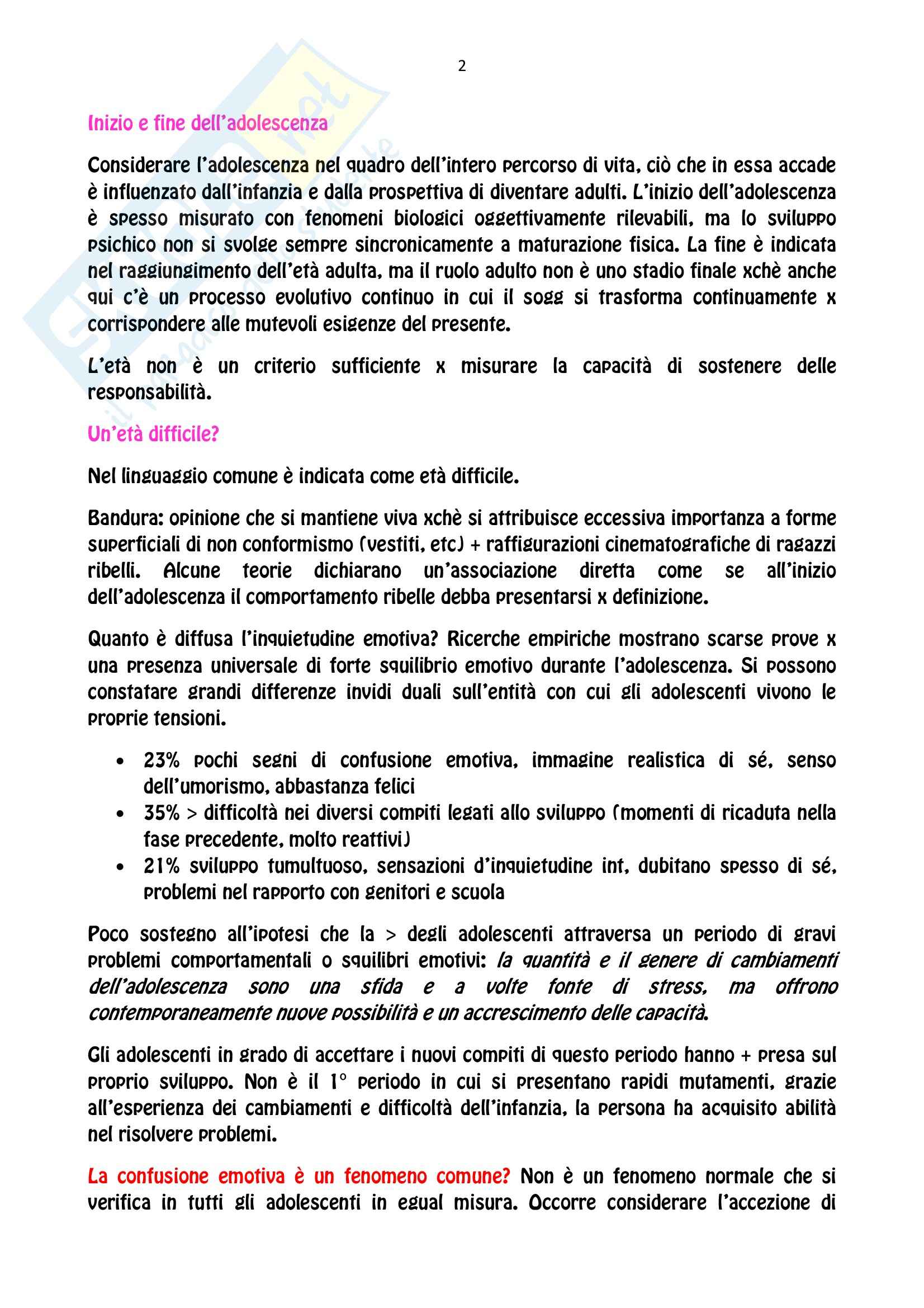 2

Inizio e fine dell'adolescenza

Considerare l'adolescenza nel quadro dell'intero percorso di vita, ciò che in essa accade è influenzato dall'infanzia e dalla prospettiva di diventare adulti. L'inizio dell'adolescenza è spesso misurato con fenomeni biologici oggettivamente rilevabili, ma lo sviluppo psichico non si svolge sempre sincronicamente a maturazione fisica. La fine è indicata nel raggiungimento dell'età adulta, ma il ruolo adulto non è uno stadio finale xchè anche qui c'è un processo evolutivo continuo in cui il sogg si trasforma continuamente x corrispondere alle mutevoli esigenze del presente.

L'età non è un criterio sufficiente x misurare la capacità di sostenere delle responsabilità.

Un'età difficile?

Nel linguaggio comune è indicata come età difficile.

Bandura: opinione che si mantiene viva xchè si attribuisce eccessiva importanza a forme superficiali di non conformismo (vestiti, etc) + raffigurazioni cinematografiche di ragazzi ribelli. Alcune teorie dichiarano un'associazione diretta come se all'inizio dell'adolescenza il comportamento ribelle debba presentarsi x definizione.

Quanto è diffusa l'inquietudine emotiva? Ricerche empiriche mostrano scarse prove x una presenza universale di forte squilibrio emotivo durante l'adolescenza. Si possono constatare grandi differenze invidi duali sull'entità con cui gli adolescenti vivono le proprie tensioni.

• 23% pochi segni di confusione emotiva, immagine realistica di sé, senso dell'umorismo, abbastanza felici
• 35% > difficoltà nei diversi compiti legati allo sviluppo (momenti di ricaduta nella fase precedente, molto reattivi)
• 21% sviluppo tumultuoso, sensazioni d'inquietudine int, dubitano spesso di sé, problemi nel rapporto con genitori e scuola

Poco sostegno all'ipotesi che la > degli adolescenti attraversa un periodo di gravi problemi comportamentali o squilibri emotivi: la quantità e il genere di cambiamenti dell'adolescenza sono una sfida e a volte fonte di stress, ma offrono contemporaneamente nuove possibilità e un accrescimento delle capacità.

Gli adolescenti in grado di accettare i nuovi compiti di questo periodo hanno + presa sul proprio sviluppo. Non è il 1° periodo in cui si presentano rapidi mutamenti, grazie all'esperienza dei cambiamenti e difficoltà dell'infanzia, la persona ha acquisito abilità nel risolvere problemi.

La confusione emotiva è un fenomeno comune? Non è un fenomeno normale che si verifica in tutti gli adolescenti in egual misura. Occorre considerare l'accezione di